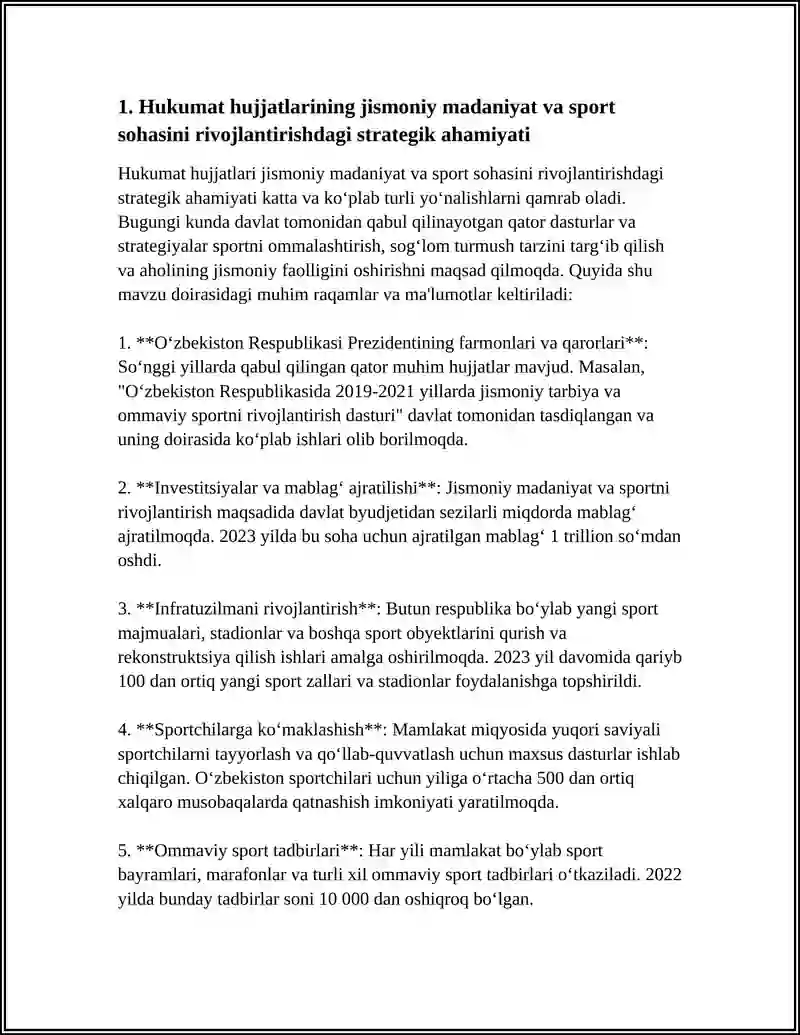 1. Hukumat hujjatlarining jismoniy madaniyat va sport sohasini rivojlantirishdagi strategik ahamiyati

Hukumat hujjatlari jismoniy madaniyat va sport sohasini rivojlantirishdagi strategik ahamiyati katta va ko‘plab turli yo‘nalishlarni qamrab oladi. Bugungi kunda davlat tomonidan qabul qilinayotgan qator dasturlar va strategiyalar sportni ommalashtirish, sog‘lom turmush tarzini targ‘ib qilish va aholining jismoniy faolligini oshirishni maqsad qilmoqda. Quyida shu mavzu doirasidagi muhim raqamlar va ma'lumotlar keltiriladi:

1. **O‘zbekiston Respublikasi Prezidentining farmonlari va qarorlari**: So‘nggi yillarda qabul qilingan qator muhim hujjatlar mavjud. Masalan, "O‘zbekiston Respublikasida 2019-2021 yillarda jismoniy tarbiya va ommaviy sportni rivojlantirish dasturi" davlat tomonidan tasdiqlangan va uning doirasida ko‘plab ishlari olib borilmoqda.

2. **Investitsiyalar va mablag‘ ajratilishi**: Jismoniy madaniyat va sportni rivojlantirish maqsadida davlat byudjetidan sezilarli miqdorda mablag‘ ajratilmoqda. 2023 yilda bu soha uchun ajratilgan mablag‘ 1 trillion so‘mdan oshdi.

3. **Infratuzilmani rivojlantirish**: Butun respublika bo‘ylab yangi sport majmualari, stadionlar va boshqa sport obyektlarini qurish va rekonstruktsiya qilish ishlari amalga oshirilmoqda. 2023 yil davomida qariyb 100 dan ortiq yangi sport zallari va stadionlar foydalanishga topshirildi.

4. **Sportchilarga ko‘maklashish**: Mamlakat miqyosida yuqori saviyali sportchilarni tayyorlash va qo‘llab-quvvatlash uchun maxsus dasturlar ishlab chiqilgan. O‘zbekiston sportchilari uchun yiliga o‘rtacha 500 dan ortiq xalqaro musobaqalarda qatnashish imkoniyati yaratilmoqda.

5. **Ommaviy sport tadbirlari**: Har yili mamlakat bo‘ylab sport bayramlari, marafonlar va turli xil ommaviy sport tadbirlari o‘tkaziladi. 2022 yilda bunday tadbirlar soni 10 000 dan oshiqroq bo‘lgan.